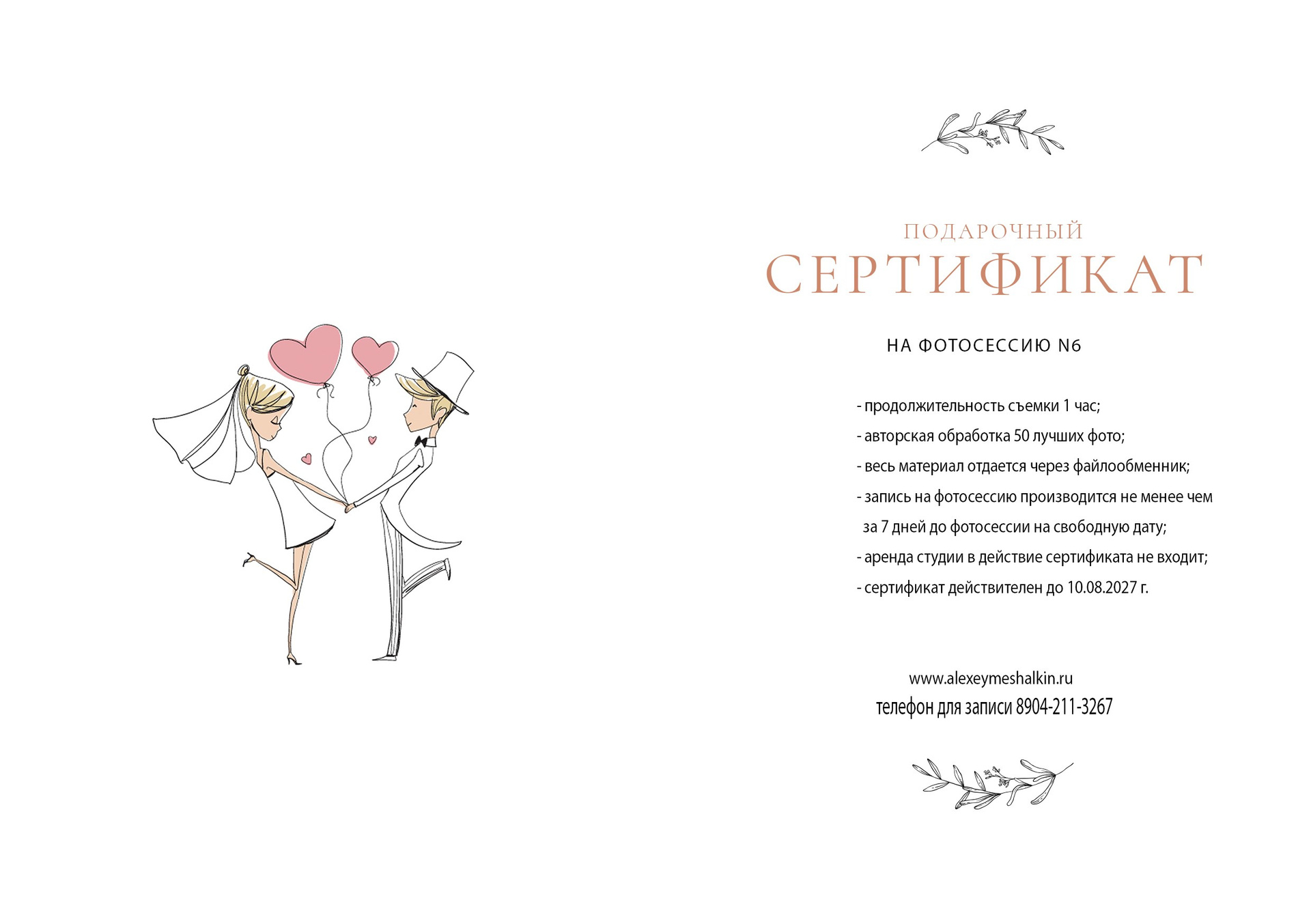 ПОДАРОЧНЫЙ
СЕРТИФИКАТ

НА ФОТОСЕССИЮ N6

- продолжительность съемки 1 час;
- авторская обработка 50 лучших фото;
- весь материал отдается через файлообменник;
- запись на фотосессию производится не менее чем за 7 дней до фотосессии на свободную дату;
- аренда студии в действие сертификата не входит;
- сертификат действителен до 10.08.2027 г.

www.alexeymeshalkin.ru
телефон для записи 8904-211-3267